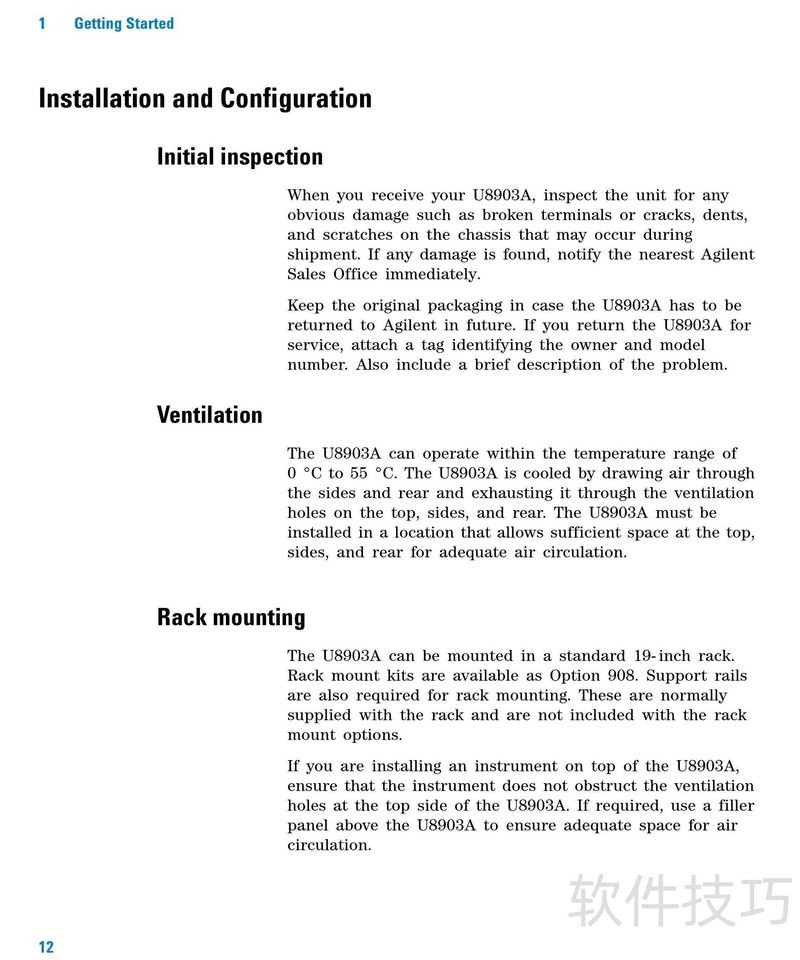 1 Getting Started

Installation and Configuration

Initial inspection

When you receive your U8903A, inspect the unit for any obvious damage such as broken terminals or cracks, dents, and scratches on the chassis that may occur during shipment. If any damage is found, notify the nearest Agilent Sales Office immediately.

Keep the original packaging in case the U8903A has to be returned to Agilent in future. If you return the U8903A for service, attach a tag identifying the owner and model number. Also include a brief description of the problem.

Ventilation

The U8903A can operate within the temperature range of 0 °C to 55 °C. The U8903A is cooled by drawing air through the sides and rear and exhausting it through the ventilation holes on the top, sides, and rear. The U8903A must be installed in a location that allows sufficient space at the top, sides, and rear for adequate air circulation.

Rack mounting

The U8903A can be mounted in a standard 19-inch rack. Rack mount kits are available as Option 908. Support rails are also required for rack mounting. These are normally supplied with the rack and are not included with the rack mount options.

If you are installing an instrument on top of the U8903A, ensure that the instrument does not obstruct the ventilation holes at the top side of the U8903A. If required, use a filler panel above the U8903A to ensure adequate space for air circulation.

软件技巧

12